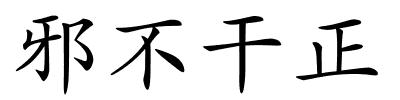 邪不干正